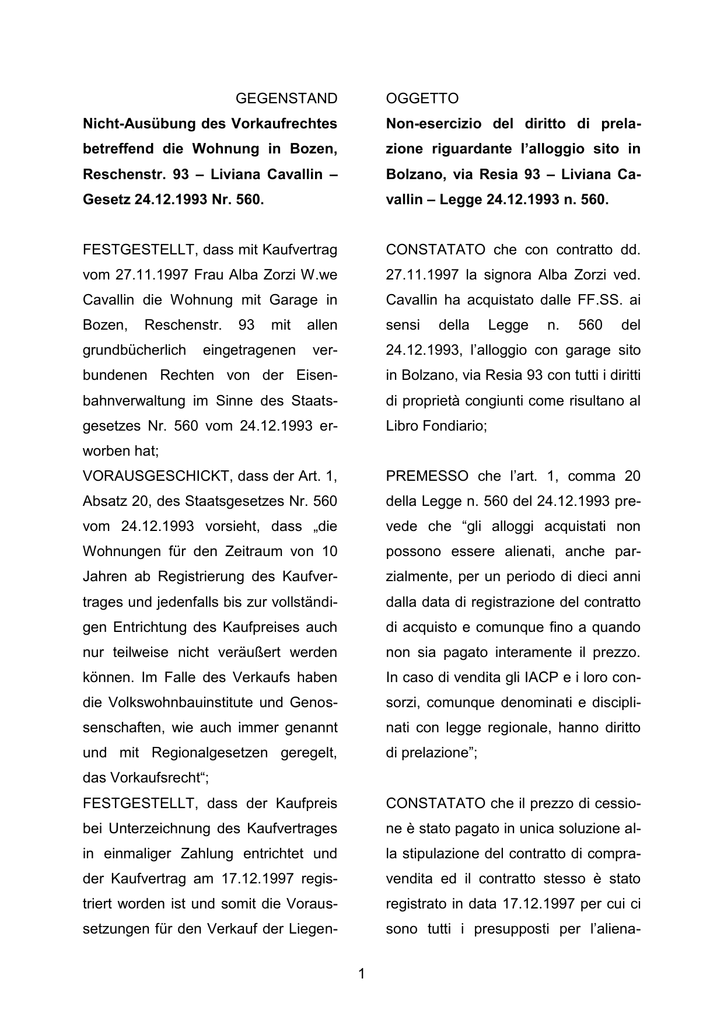 GEGENSTAND

Nicht-Ausübung des Vorkaufrechtes betreffend die Wohnung in Bozen, Reschenstr. 93 – Liviana Cavallin – Gesetz 24.12.1993 Nr. 560.

FESTGESTELLT, dass mit Kaufvertrag vom 27.11.1997 Frau Alba Zorzi W.we Cavallin die Wohnung mit Garage in Bozen, Reschenstr. 93 mit allen grundbücherlich eingetragenen verbundenen Rechten von der Eisenbahnverwaltung im Sinne des Staatsgesetzes Nr. 560 vom 24.12.1993 erworben hat;

VORAUSGESCHICKT, dass der Art. 1, Absatz 20, des Staatsgesetzes Nr. 560 vom 24.12.1993 vorsieht, dass „die Wohnungen für den Zeitraum von 10 Jahren ab Registrierung des Kaufvertrages und jedenfalls bis zur vollständigen Entrichtung des Kaufpreises auch nur teilweise nicht veräußert werden können. Im Falle des Verkaufs haben die Volkswohnbauinstitute und Genossenschaften, wie auch immer genannt und mit Regionalgesetzen geregelt, das Vorkaufsrecht“;

FESTGESTELLT, dass der Kaufpreis bei Unterzeichnung des Kaufvertrages in einmaliger Zahlung entrichtet und der Kaufvertrag am 17.12.1997 registriert worden ist und somit die Voraussetzungen für den Verkauf der Liegen-

OGGETTO

Non-esercizio del diritto di prelazione riguardante l’alloggio sito in Bolzano, via Resia 93 – Liviana Cavallin – Legge 24.12.1993 n. 560.

CONSTATATO che con contratto dd. 27.11.1997 la signora Alba Zorzi ved. Cavallin ha acquistato dalle FF.SS. ai sensi della Legge n. 560 del 24.12.1993, l’alloggio con garage sito in Bolzano, via Resia 93 con tutti i diritti di proprietà congiunti come risultano al Libro Fondiario;

PREMESSO che l’art. 1, comma 20 della Legge n. 560 del 24.12.1993 prevede che “gli alloggi acquistati non possono essere alienati, anche parzialmente, per un periodo di dieci anni dalla data di registrazione del contratto di acquisto e comunque fino a quando non sia pagato interamente il prezzo. In caso di vendita gli IACP e i loro consorzi, comunque denominati e disciplinati con legge regionale, hanno diritto di prelazione”;

CONSTATATO che il prezzo di cessione è stato pagato in unica soluzione alla stipulazione del contratto di compravendita ed il contratto stesso è stato registrato in data 17.12.1997 per cui ci sono tutti i presupposti per l’aliena-

1